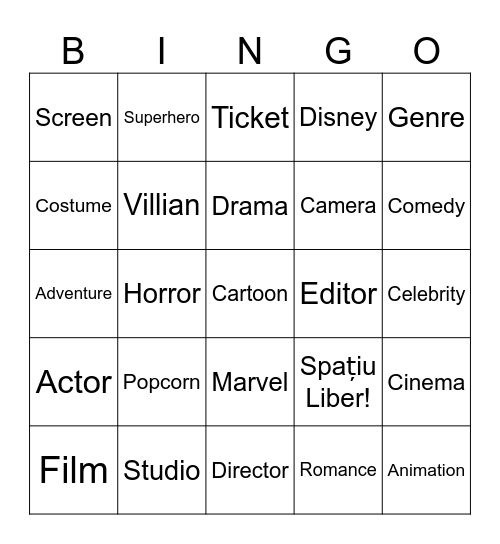 | B | I | N | G | O |
|---|---|---|---|---|
| Screen | Superhero | Ticket | Disney | Genre |
| Costume | Villian | Drama | Camera | Comedy |
| Adventure | Horror | Cartoon | Editor | Celebrity |
| Actor | Popcorn | Marvel | Spațiu Liber! | Cinema |
| Film | Studio | Director | Romance | Animation |